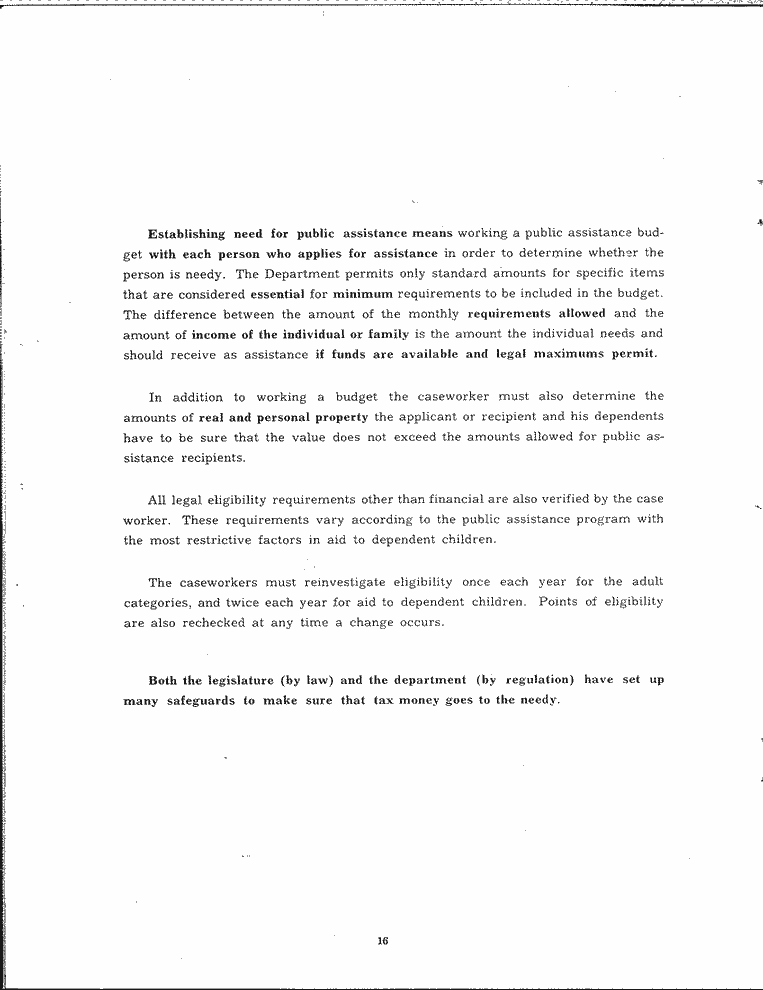 Establishing need for public assistance means working a public assistance budget with each person who applies for assistance in order to determine whether the person is needy. The Department permits only standard amounts for specific items that are considered essential for minimum requirements to be included in the budget. The difference between the amount of the monthly requirements allowed and the amount of income of the individual or family is the amount the individual needs and should receive as assistance if funds are available and legal maximums permit.

In addition to working a budget the caseworker must also determine the amounts of real and personal property the applicant or recipient and his dependents have to be sure that the value does not exceed the amounts allowed for public assistance recipients.

All legal eligibility requirements other than financial are also verified by the case worker. These requirements vary according to the public assistance program with the most restrictive factors in aid to dependent children.

The caseworkers must reinvestigate eligibility once each year for the adult categories, and twice each year for aid to dependent children. Points of eligibility are also rechecked at any time a change occurs.

Both the legislature (by law) and the department (by regulation) have set up many safeguards to make sure that tax money goes to the needy.

16